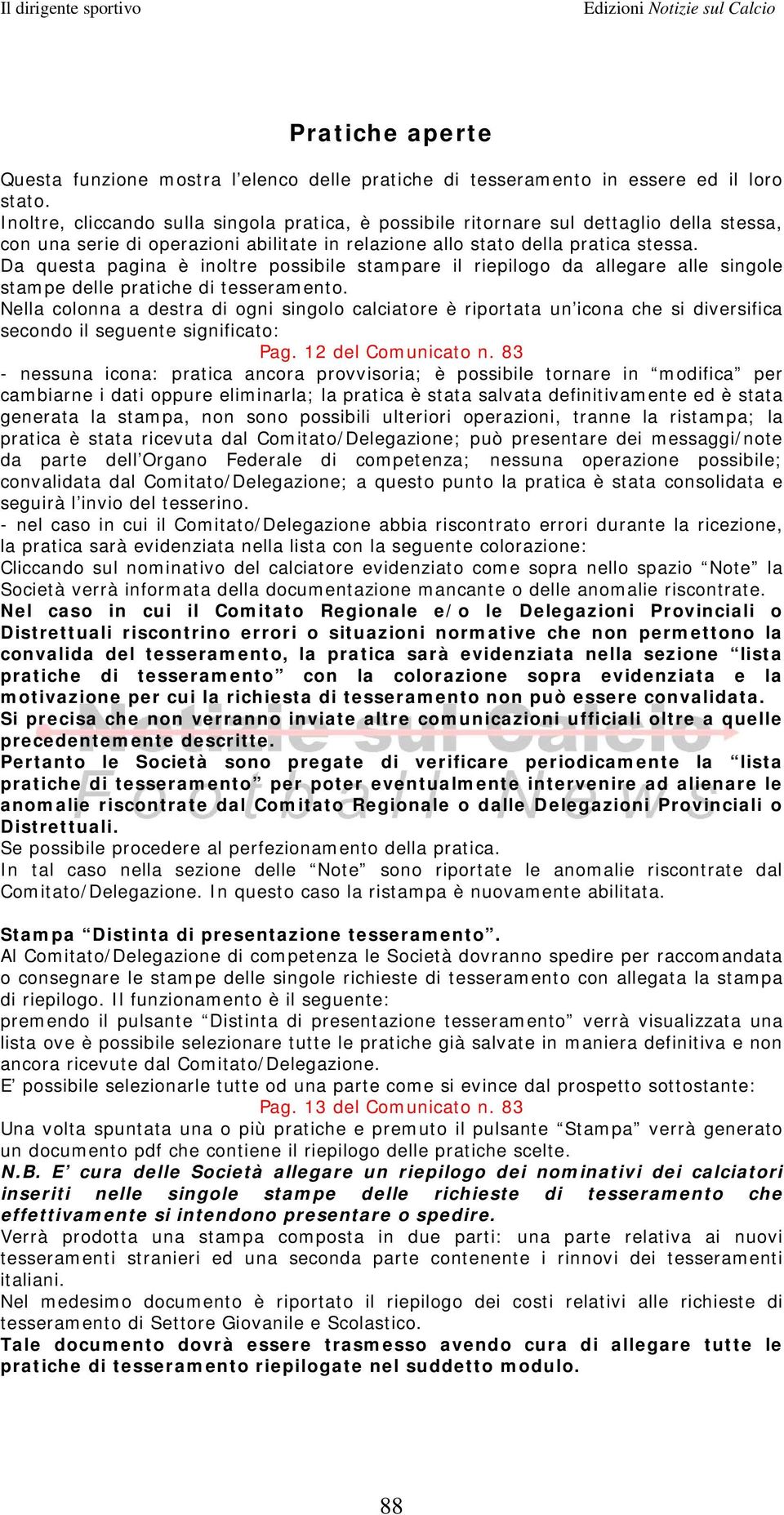 Il dirigente sportivo

Edizioni Notizie sul Calcio

Pratiche aperte

Questa funzione mostra l’elenco delle pratiche di tesseramento in essere ed il loro stato.
Inoltre, cliccando sulla singola pratica, è possibile ritornare sul dettaglio della stessa, con una serie di operazioni abilitate in relazione allo stato della pratica stessa.
Da questa pagina è inoltre possibile stampare il riepilogo da allegare alle singole stampe delle pratiche di tesseramento.
Nella colonna a destra di ogni singolo calciatore è riportata un’icona che si diversifica secondo il seguente significato:
Pag. 12 del Comunicato n. 83
- nessuna icona: pratica ancora provvisoria; è possibile tornare in “modifica” per cambiarne i dati oppure eliminarla; la pratica è stata salvata definitivamente ed è stata generata la stampa, non sono possibili ulteriori operazioni, tranne la ristampa; la pratica è stata ricevuta dal Comitato/Delegazione; può presentare dei messaggi/note da parte dell’Organo Federale di competenza; nessuna operazione possibile; convalidata dal Comitato/Delegazione; a questo punto la pratica è stata consolidata e seguirà l’invio del tesserino.
- nel caso in cui il Comitato/Delegazione abbia riscontrato errori durante la ricezione, la pratica sarà evidenziata nella lista con la seguente colorazione:
Cliccando sul nominativo del calciatore evidenziato come sopra nello spazio “Note” la Società verrà informata della documentazione mancante o delle anomalie riscontrate.
Nel caso in cui il Comitato Regionale e/o le Delegazioni Provinciali o Distrettuali riscontrino errori o situazioni normative che non permettono la convalida del tesseramento, la pratica sarà evidenziata nella sezione “lista pratiche di tesseramento” con la colorazione sopra evidenziata e la motivazione per cui la richiesta di tesseramento non può essere convalidata.
Si precisa che non verranno inviate altre comunicazioni ufficiali oltre a quelle precedentemente descritte.
Pertanto le Società sono pregate di verificare periodicamente la “lista pratiche di tesseramento” per poter eventualmente intervenire ad alienare le anomalie riscontrate dal Comitato Regionale o dalle Delegazioni Provinciali o Distrettuali.
Se possibile procedere al perfezionamento della pratica.
In tal caso nella sezione delle “Note” sono riportate le anomalie riscontrate dal Comitato/Delegazione. In questo caso la ristampa è nuovamente abilitata.

Stampa “Distinta di presentazione tesseramento”.
Al Comitato/Delegazione di competenza le Società dovranno spedire per raccomandata o consegnare le stampe delle singole richieste di tesseramento con allegata la stampa di riepilogo. Il funzionamento è il seguente:
premendo il pulsante “Distinta di presentazione tesseramento” verrà visualizzata una lista ove è possibile selezionare tutte le pratiche già salvate in maniera definitiva e non ancora ricevute dal Comitato/Delegazione.
E’ possibile selezionarle tutte od una parte come si evince dal prospetto sottostante:
Pag. 13 del Comunicato n. 83
Una volta spuntata una o più pratiche e premuto il pulsante “Stampa” verrà generato un documento pdf che contiene il riepilogo delle pratiche scelte.
N.B. E’ cura delle Società allegare un riepilogo dei nominativi dei calciatori inseriti nelle singole stampe delle richieste di tesseramento che effettivamente si intendono presentare o spedire.
Verrà prodotta una stampa composta in due parti: una parte relativa ai nuovi tesseramenti stranieri ed una seconda parte contenente i rinnovi dei tesseramenti italiani.
Nel medesimo documento è riportato il riepilogo dei costi relativi alle richieste di tesseramento di Settore Giovanile e Scolastico.
Tale documento dovrà essere trasmesso avendo cura di allegare tutte le pratiche di tesseramento riepilogate nel suddetto modulo.

88